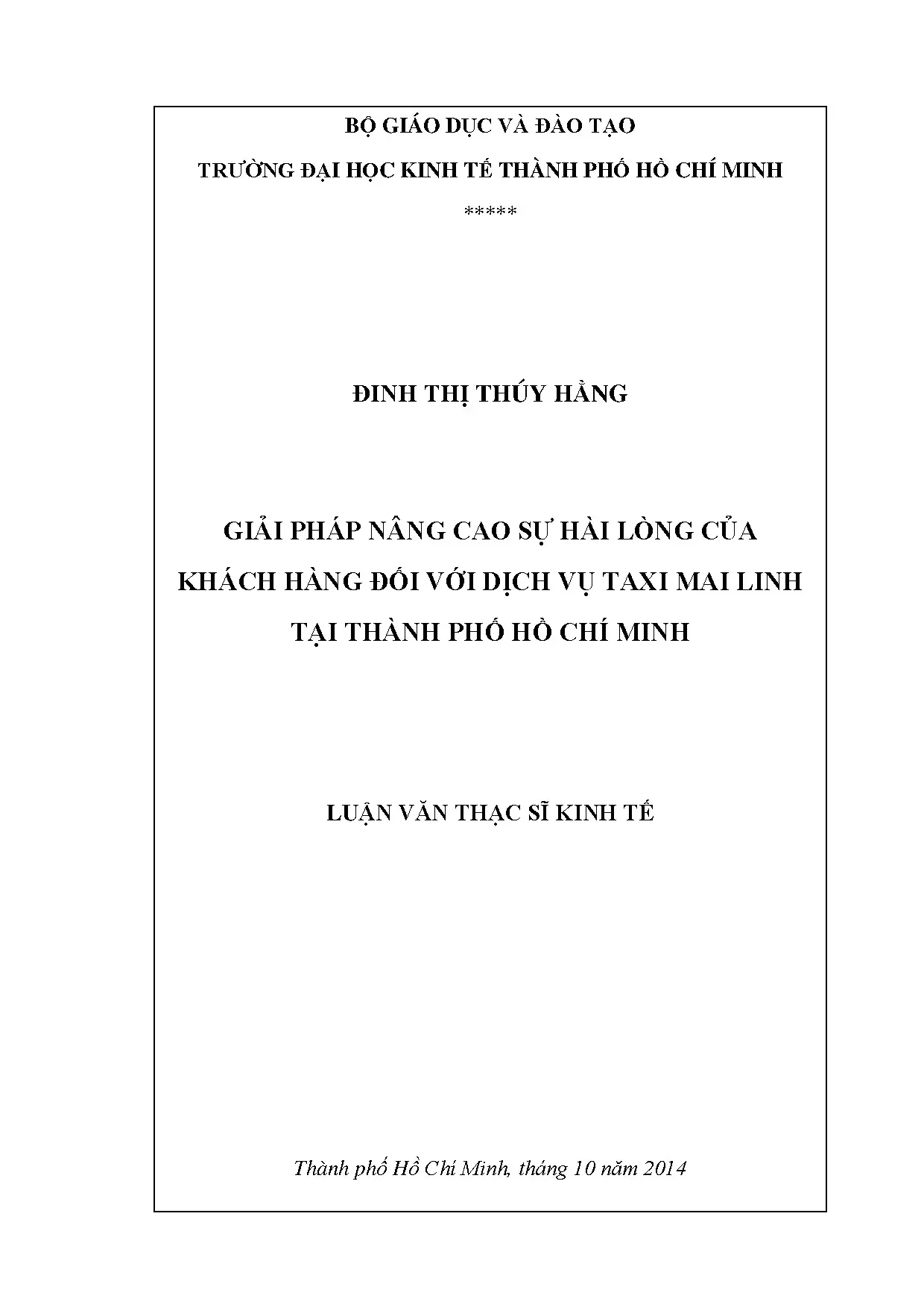 BỘ GIÁO DỤC VÀ ĐÀO TẠO

TRƯỜNG ĐẠI HỌC KINH TẾ THÀNH PHỐ HỒ CHÍ MINH

*****

ĐINH THỊ THÚY HẰNG

GIẢI PHÁP NÂNG CAO SỰ HÀI LÒNG CỦA KHÁCH HÀNG ĐỐI VỚI DỊCH VỤ TAXI MAI LINH TẠI THÀNH PHỐ HỒ CHÍ MINH

LUẬN VĂN THẠC SĨ KINH TẾ

Thành phố Hồ Chí Minh, tháng 10 năm 2014